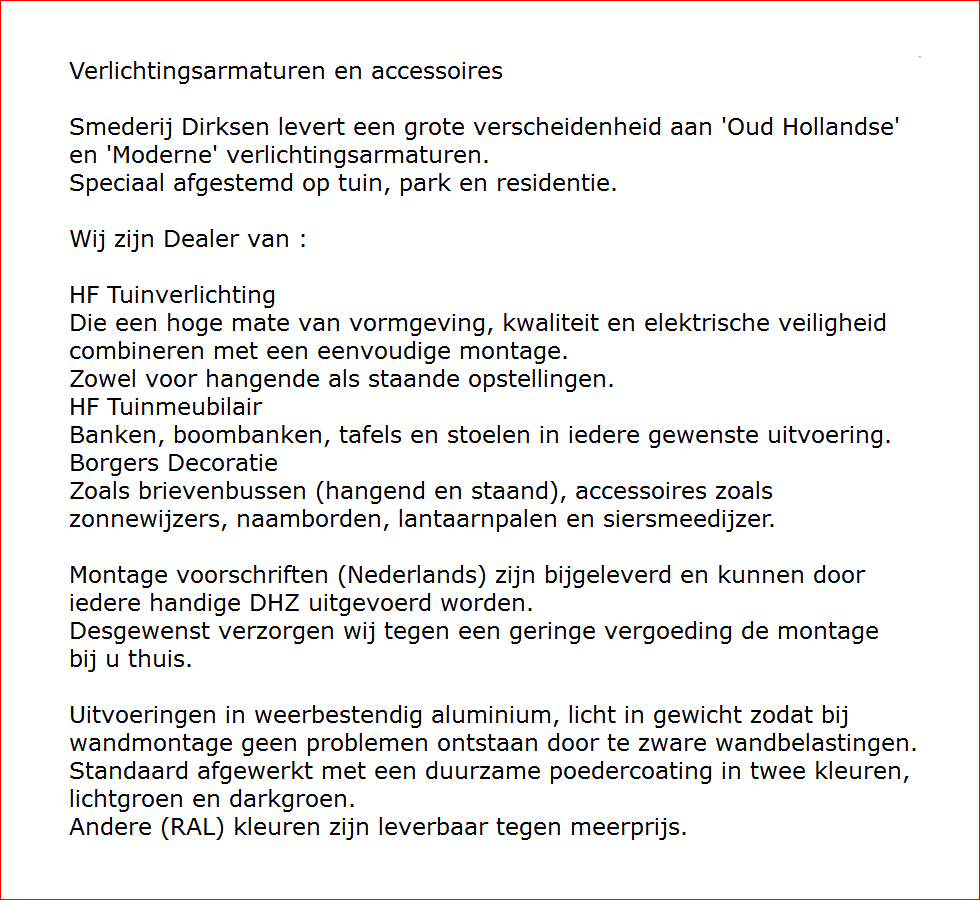 Verlichtingsarmaturen en accessoires

Smederij Dirksen levert een grote verscheidenheid aan 'Oud Hollandse' en 'Moderne' verlichtingsarmaturen.
Speciaal afgestemd op tuin, park en residentie.

Wij zijn Dealer van :

HF Tuinverlichting
Die een hoge mate van vormgeving, kwaliteit en elektrische veiligheid combineren met een eenvoudige montage.
Zowel voor hangende als staande opstellingen.
HF Tuinmeubilair
Banken, boombanken, tafels en stoelen in iedere gewenste uitvoering.
Borgers Decoratie
Zoals brievenbussen (hangend en staand), accessoires zoals zonnewijzers, naamborden, lantaarnpalen en siersmeedijzer.

Montage voorschriften (Nederlands) zijn bijgeleverd en kunnen door iedere handige DHZ uitgevoerd worden.
Desgewenst verzorgen wij tegen een geringe vergoeding de montage bij u thuis.

Uitvoeringen in weerbestendig aluminium, licht in gewicht zodat bij wandmontage geen problemen ontstaan door te zware wandbelastingen.
Standaard afgewerkt met een duurzame poedercoating in twee kleuren, lichtgroen en darkgroen.
Andere (RAL) kleuren zijn leverbaar tegen meerprijs.